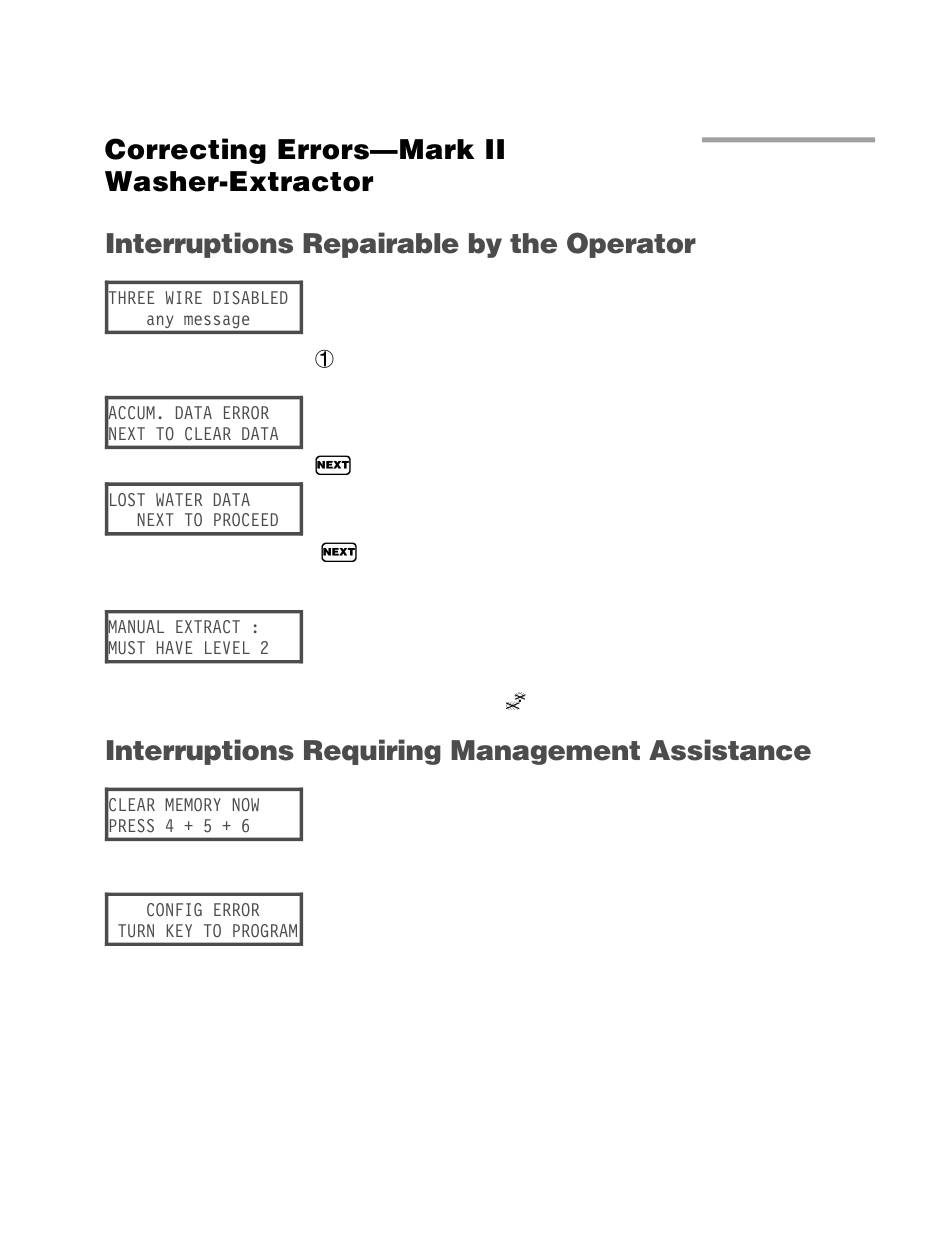 Correcting Errors—Mark II Washer-Extractor

Interruptions Repairable by the Operator

THREE WIRE DISABLED
any message

①

ACCUM. DATA ERROR
NEXT TO CLEAR DATA

NEXT

LOST WATER DATA
NEXT TO PROCEED

NEXT

MANUAL EXTRACT :
MUST HAVE LEVEL 2

Interruptions Requiring Management Assistance

CLEAR MEMORY NOW
PRESS 4 + 5 + 6

CONFIG ERROR
TURN KEY TO PROGRAM